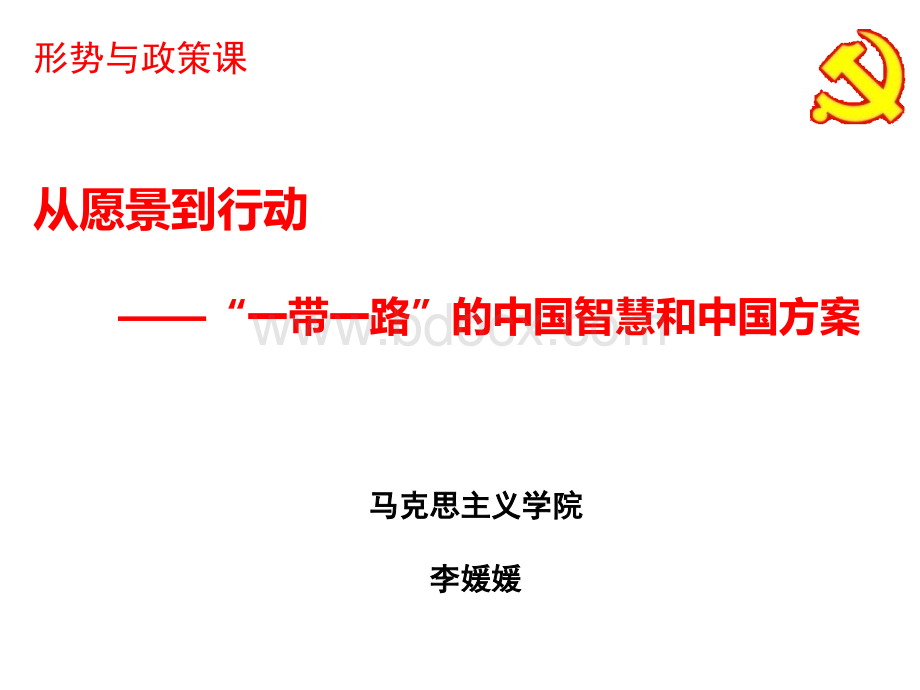 形势与政策课

从愿景到行动

——“一带一路”的中国智慧和中国方案

www.bdocx.com

马克思主义学院

李媛媛